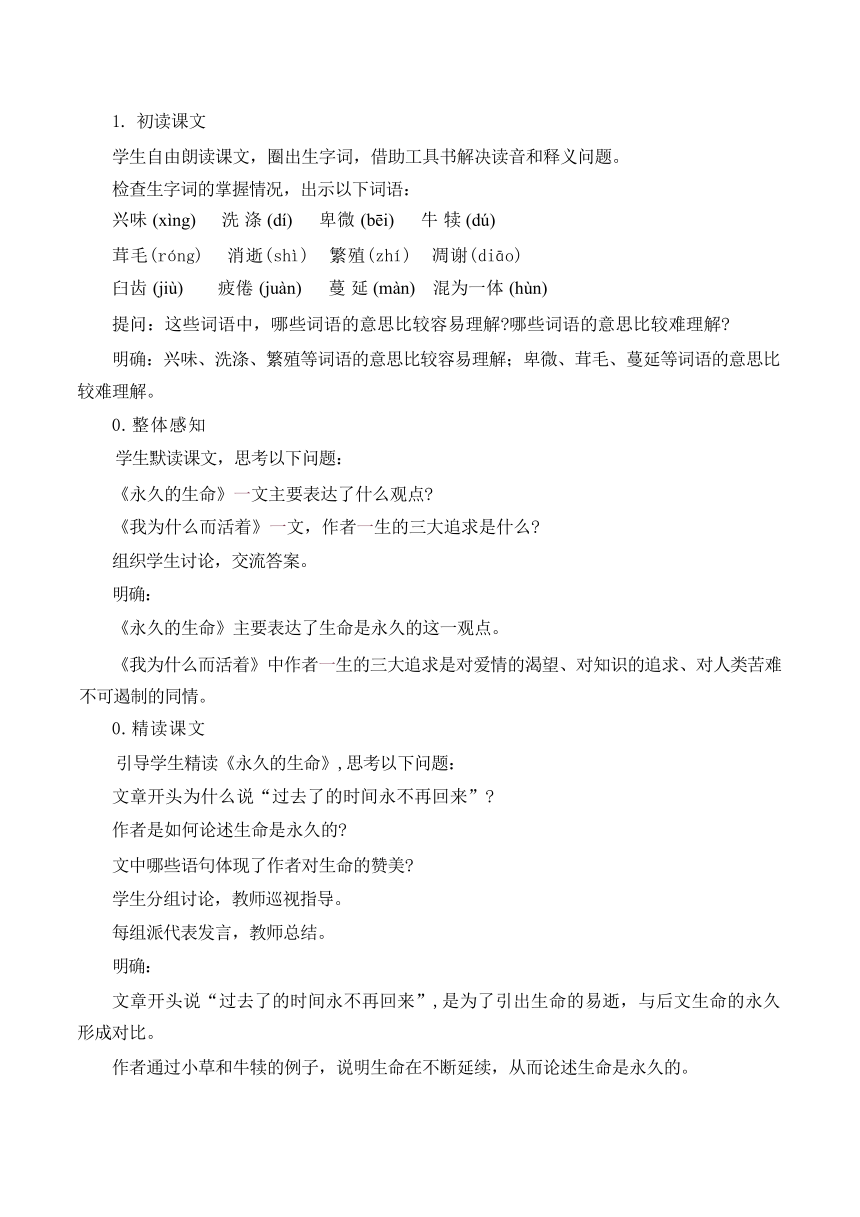 1. 初读课文

学生自由朗读课文，圈出生字词，借助工具书解决读音和释义问题。

检查生字词的掌握情况，出示以下词语：

兴味 (xìng)　洗 涤 (dí)　卑微 (bēi)　牛 犊 (dú)

茸毛(róng)　消逝(shì)　繁殖(zhí)　凋谢(diāo)

臼齿 (jiù)　疲倦 (juàn)　蔓 延 (màn)　混为一体 (hùn)

提问：这些词语中，哪些词语的意思比较容易理解?哪些词语的意思比较难理解?

明确：兴味、洗涤、繁殖等词语的意思比较容易理解；卑微、茸毛、蔓延等词语的意思比较难理解。

0. 整体感知

学生默读课文，思考以下问题：

《永久的生命》一文主要表达了什么观点?

《我为什么而活着》一文，作者一生的三大追求是什么?

组织学生讨论，交流答案。

明确：

《永久的生命》主要表达了生命是永久的这一观点。

《我为什么而活着》中作者一生的三大追求是对爱情的渴望、对知识的追求、对人类苦难不可遏制的同情。

0. 精读课文

引导学生精读《永久的生命》，思考以下问题：

文章开头为什么说“过去了的时间永不再回来”？

作者是如何论述生命是永久的?

文中哪些语句体现了作者对生命的赞美?

学生分组讨论，教师巡视指导。

每组派代表发言，教师总结。

明确：

文章开头说“过去了的时间永不再回来”，是为了引出生命的易逝，与后文生命的永久形成对比。

作者通过小草和牛犊的例子，说明生命在不断延续，从而论述生命是永久的。